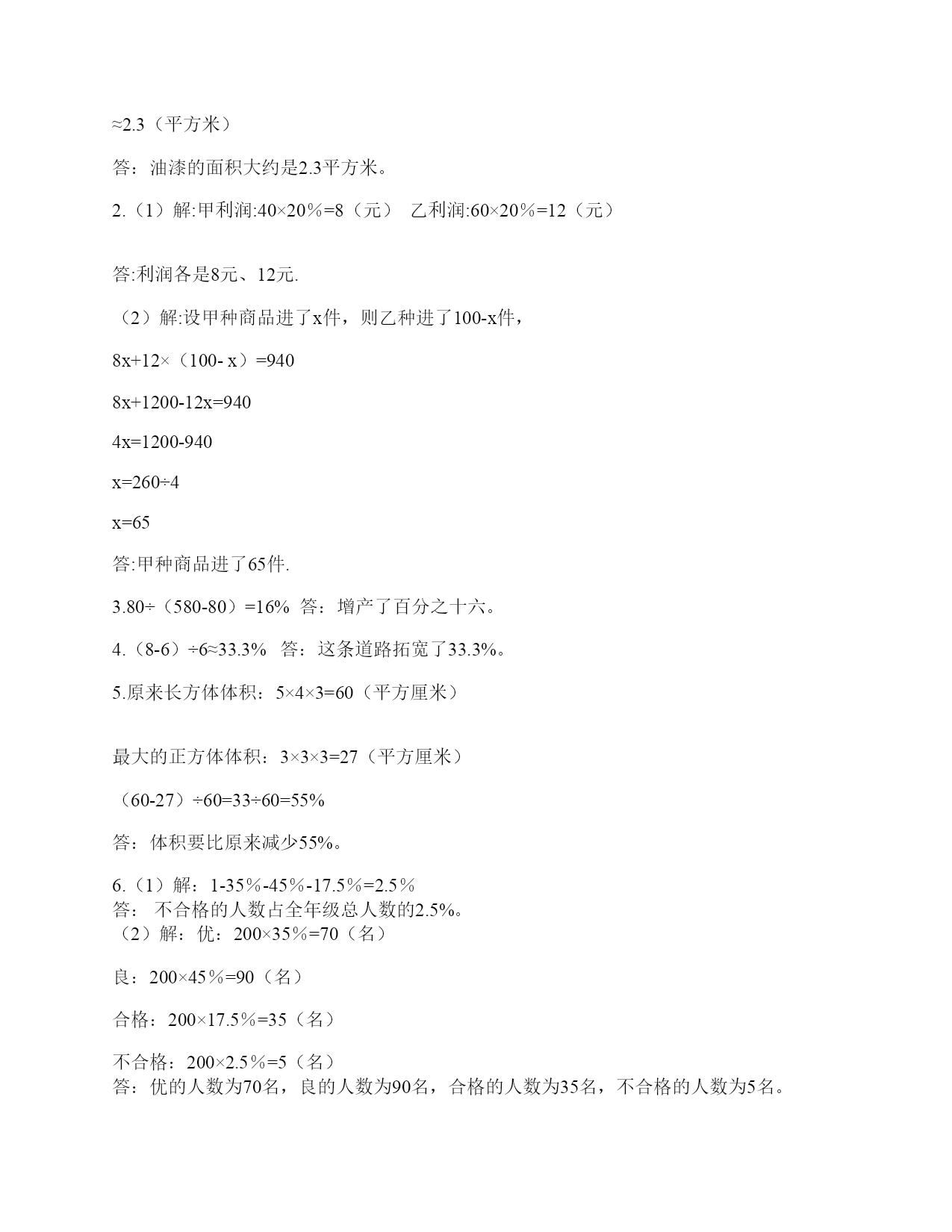 ≈2.3（平方米）

答：油漆的面积大约是2.3平方米。

2.（1）解:甲利润:40×20％=8（元）　乙利润:60×20％=12（元）

答:利润各是8元、12元.

（2）解:设甲种商品进了x件，则乙种进了100-x件，

8x+12×（100- x）=940

8x+1200-12x=940

4x=1200-940

x=260÷4

x=65

答:甲种商品进了65件.

3.80÷（580-80）=16%  答：增产了百分之十六。

4.（8-6）÷6≈33.3%  答：这条道路拓宽了33.3%。

5.原来长方体体积：5×4×3=60（平方厘米）

最大的正方体体积：3×3×3=27（平方厘米）

（60-27）÷60=33÷60=55%

答：体积要比原来减少55%。

6.（1）解：1-35％-45％-17.5％=2.5％
答： 不合格的人数占全年级总人数的2.5%。
（2）解：优：200×35％=70（名）

良：200×45％=90（名）

合格：200×17.5％=35（名）

不合格：200×2.5％=5（名）
答：优的人数为70名，良的人数为90名，合格的人数为35名，不合格的人数为5名。